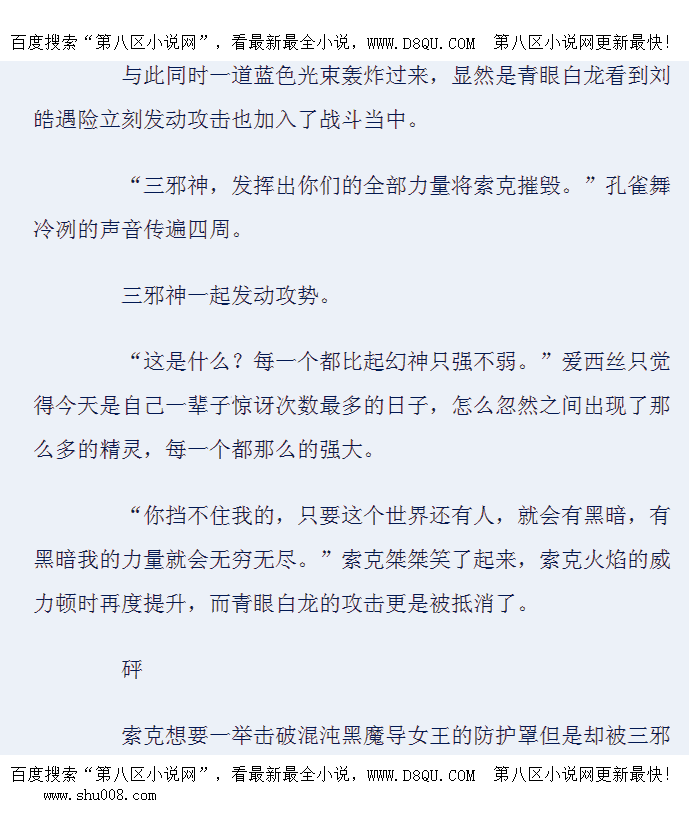 百度搜索“第八区小说网”，看最新最全小说，WWW.D8QU.COM 第八区小说网更新最快！

与此同时一道蓝色光束轰炸过来，显然是青眼白龙看到刘皓遇险立刻发动攻击也加入了战斗当中。

“三邪神，发挥出你们的全部力量将索克摧毁。”孔雀舞冷冽的声音传遍四周。

三邪神一起发动攻势。

“这是什么？每一个都比起幻神只强不弱。”爱西丝只觉得今天是自己一辈子惊讶次数最多的日子，怎么忽然之间出现了那么多的精灵，每一个都那么的强大。

“你挡不住我的，只要这个世界还有人，就会有黑暗，有黑暗我的力量就会无穷无尽。”索克桀桀笑了起来，索克火焰的威力顿时再度提升，而青眼白龙的攻击更是被抵消了。

砰

索克想要一举击破混沌黑魔导女王的防护罩但是却被三邪

百度搜索“第八区小说网”，看最新最全小说，WWW.D8QU.COM 第八区小说网更新最快！
www.shu008.com